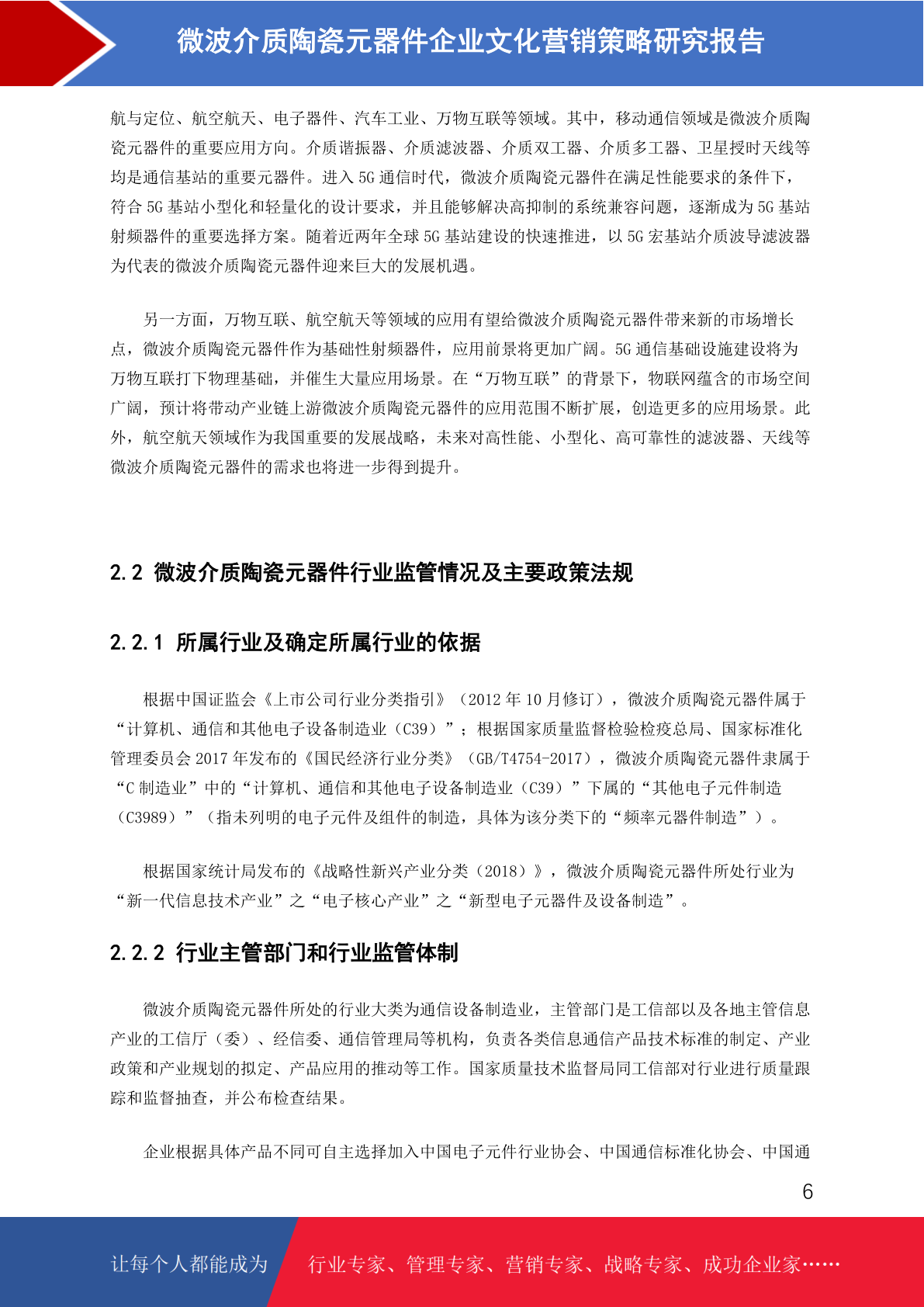 微波介质陶瓷元器件企业文化营销策略研究报告

航与定位、航空航天、电子器件、汽车工业、万物互联等领域。其中，移动通信领域是微波介质陶瓷元器件的重要应用方向。介质谐振器、介质滤波器、介质双工器、介质多工器、卫星授时天线等均是通信基站的重要元器件。进入 5G 通信时代，微波介质陶瓷元器件在满足性能要求的条件下，符合 5G 基站小型化和轻量化的设计要求，并且能够解决高抑制的系统兼容问题，逐渐成为 5G 基站射频器件的重要选择方案。随着近两年全球 5G 基站建设的快速推进，以 5G 宏基站介质波导滤波器为代表的微波介质陶瓷元器件迎来巨大的发展机遇。

另一方面，万物互联、航空航天等领域的应用有望给微波介质陶瓷元器件带来新的市场增长点，微波介质陶瓷元器件作为基础性射频器件，应用前景将更加广阔。5G 通信基础设施建设将为万物互联打下物理基础，并催生大量应用场景。在“万物互联”的背景下，物联网蕴含的市场空间广阔，预计将带动产业链上游微波介质陶瓷元器件的应用范围不断扩展，创造更多的应用场景。此外，航空航天领域作为我国重要的发展战略，未来对高性能、小型化、高可靠性的滤波器、天线等微波介质陶瓷元器件的需求也将进一步得到提升。

2.2 微波介质陶瓷元器件行业监管情况及主要政策法规

2.2.1 所属行业及确定所属行业的依据

根据中国证监会《上市公司行业分类指引》（2012 年 10 月修订），微波介质陶瓷元器件属于“计算机、通信和其他电子设备制造业（C39）”；根据国家质量监督检验检疫总局、国家标准化管理委员会 2017 年发布的《国民经济行业分类》（GB/T4754-2017），微波介质陶瓷元器件隶属于“C 制造业”中的“计算机、通信和其他电子设备制造业（C39）”下属的“其他电子元件制造（C3989）”（指未列明的电子元件及组件的制造，具体为该分类下的“频率元器件制造”）。

根据国家统计局发布的《战略性新兴产业分类（2018）》，微波介质陶瓷元器件所处行业为“新一代信息技术产业”之“电子核心产业”之“新型电子元器件及设备制造”。

2.2.2 行业主管部门和行业监管体制

微波介质陶瓷元器件所处的行业大类为通信设备制造业，主管部门是工信部以及各地主管信息产业的工信厅（委）、经信委、通信管理局等机构，负责各类信息通信产品技术标准的制定、产业政策和产业规划的拟定、产品应用的推动等工作。国家质量技术监督局同工信部对行业进行质量跟踪和监督抽查，并公布检查结果。

企业根据具体产品不同可自主选择加入中国电子元件行业协会、中国通信标准化协会、中国通

6

让每个人都能成为 行业专家、管理专家、营销专家、战略专家、成功企业家……